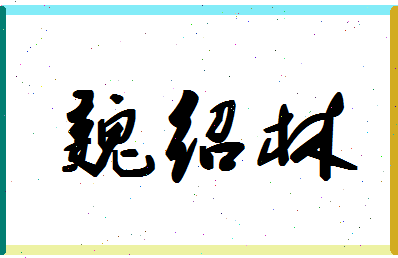 魏绍林